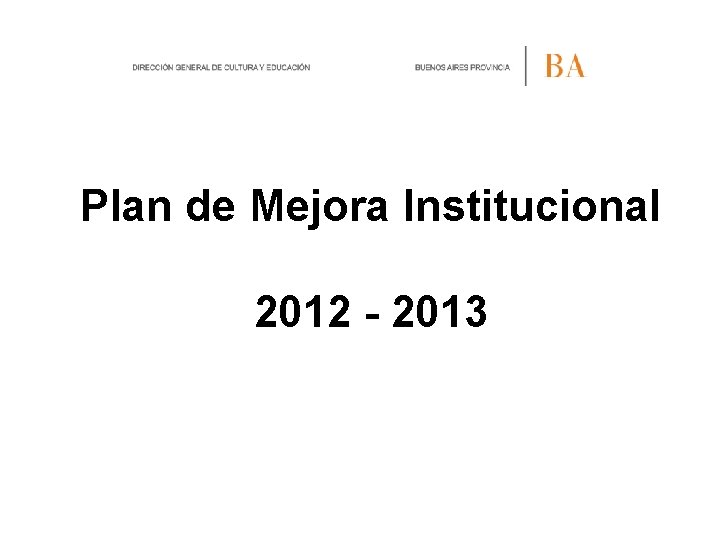 DIRECCIÓN GENERAL DE CULTURA Y EDUCACIÓN

BUENOS AIRES PROVINCIA

BA

Plan de Mejora Institucional

2012 - 2013